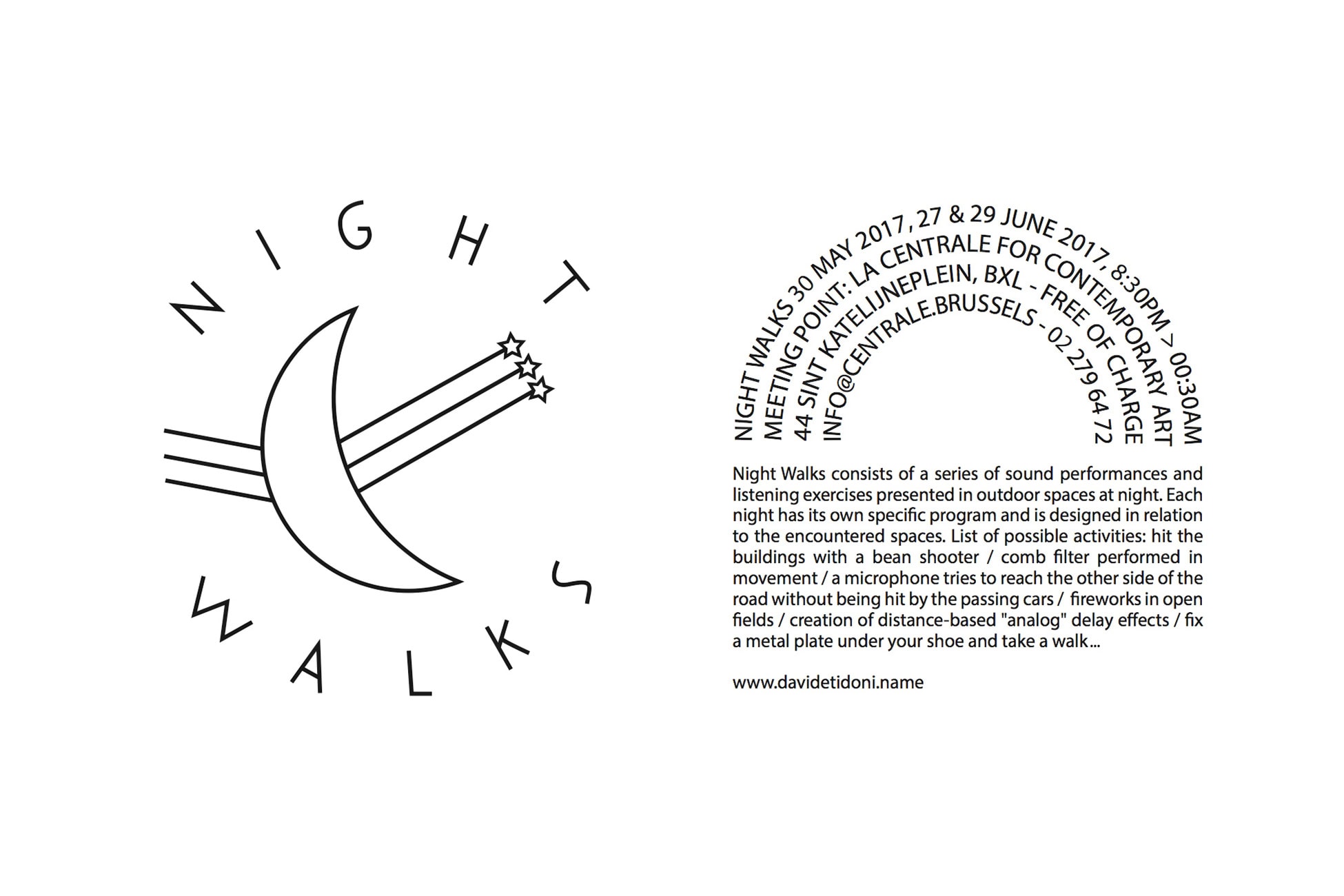 NIGHT

WALKS

NIGHT WALKS 30 MAY 2017, 27 & 29 JUNE 2017, 8:30PM > 00:30AM
MEETING POINT: LA CENTRALE FOR CONTEMPORARY ART
44 SINT KATELIJNEPLEIN, BXL - FREE OF CHARGE
INFO@CENTRALE.BRUSSELS - 02 279 64 72

Night Walks consists of a series of sound performances and listening exercises presented in outdoor spaces at night. Each night has its own specific program and is designed in relation to the encountered spaces. List of possible activities: hit the buildings with a bean shooter / comb filter performed in movement / a microphone tries to reach the other side of the road without being hit by the passing cars / fireworks in open fields / creation of distance-based "analog" delay effects / fix a metal plate under your shoe and take a walk...

www.davidetidoni.name